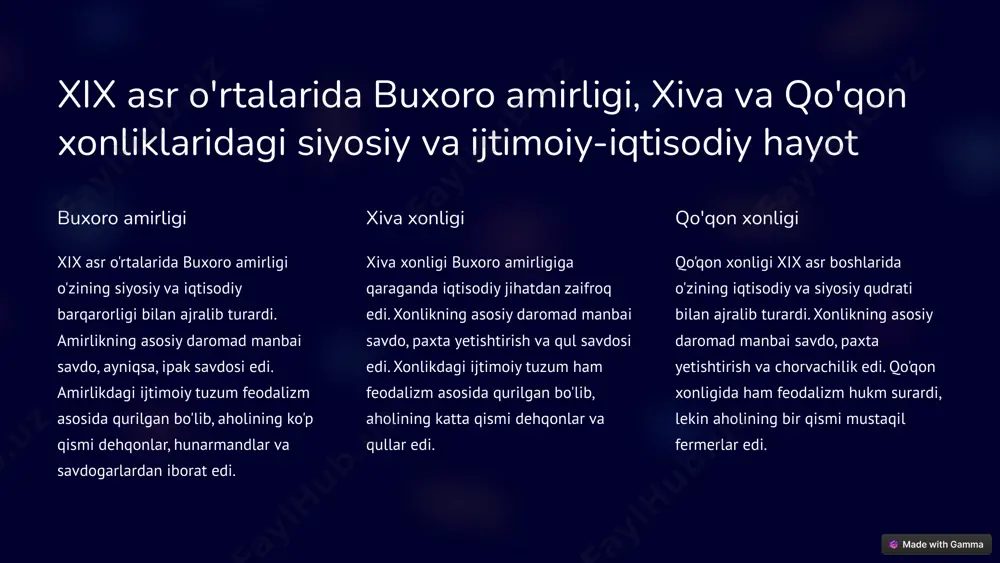 XIX asr o'rtalarida Buxoro amirligi, Xiva va Qo'qon xonliklaridagi siyosiy va ijtimoiy-iqtisodiy hayot

Buxoro amirligi

XIX asr o'rtalarida Buxoro amirligi o'zining siyosiy va iqtisodiy barqarorligi bilan ajralib turardi. Amirlikning asosiy daromad manbai savdo, ayniqsa, ipak savdosi edi. Amirlikdagi ijtimoiy tuzum feodalizm asosida qurilgan bo'lib, aholining ko'p qismi dehqonlar, hunarmandlar va savdogarlardan iborat edi.

Xiva xonligi

Xiva xonligi Buxoro amirligiga qaraganda iqtisodiy jihatdan zaifroq edi. Xonlikning asosiy daromad manbai savdo, paxta yetishtirish va qul savdosi edi. Xonlikdagi ijtimoiy tuzum ham feodalizm asosida qurilgan bo'lib, aholining katta qismi dehqonlar va qullar edi.

Qo'qon xonligi

Qo'qon xonligi XIX asr boshlarida o'zining iqtisodiy va siyosiy qudrati bilan ajralib turardi. Xonlikning asosiy daromad manbai savdo, paxta yetishtirish va chorvachilik edi. Qo'qon xonligida ham feodalizm hukm surardi, lekin aholining bir qismi mustaqil fermerlar edi.

Made with Gamma